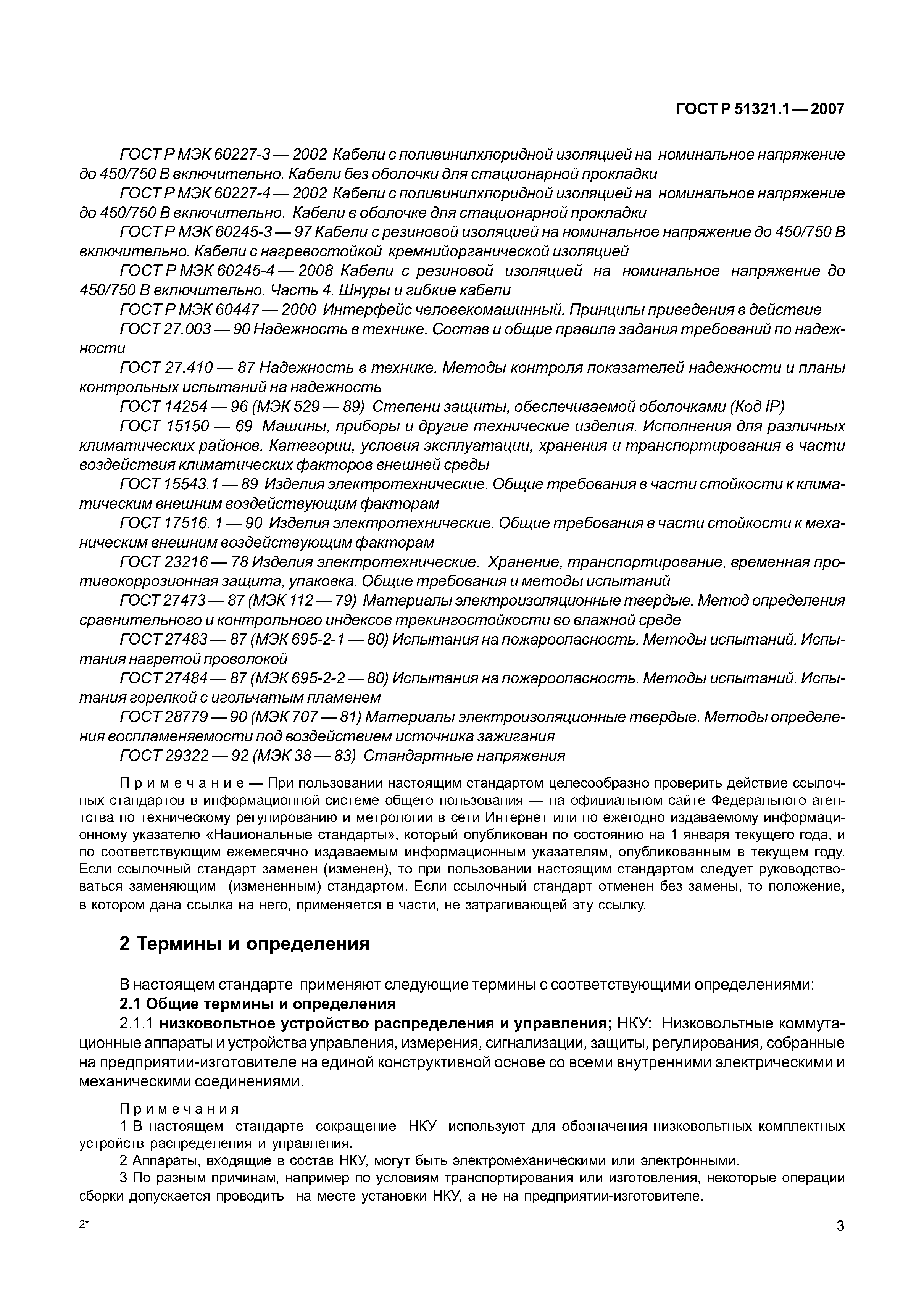 ГОСТ Р 51321.1 — 2007

ГОСТ Р МЭК 60227-3 — 2002 Кабели с поливинилхлоридной изоляцией на номинальное напряжение до 450/750 В включительно. Кабели без оболочки для стационарной прокладки

ГОСТ Р МЭК 60227-4 — 2002 Кабели с поливинилхлоридной изоляцией на номинальное напряжение до 450/750 В включительно. Кабели в оболочке для стационарной прокладки

ГОСТ Р МЭК 60245-3 — 97 Кабели с резиновой изоляцией на номинальное напряжение до 450/750 В включительно. Кабели с нагревостойкой кремнийорганической изоляцией

ГОСТ Р МЭК 60245-4 — 2008 Кабели с резиновой изоляцией на номинальное напряжение до 450/750 В включительно. Часть 4. Шнуры и гибкие кабели

ГОСТ Р МЭК 60447 — 2000 Интерфейс человекомашинный. Принципы приведения в действие

ГОСТ 27.003 — 90 Надежность в технике. Состав и общие правила задания требований по надежности

ГОСТ 27.410 — 87 Надежность в технике. Методы контроля показателей надежности и планы контрольных испытаний на надежность

ГОСТ 14254 — 96 (МЭК 529 — 89) Степени защиты, обеспечиваемой оболочками (Код IP)

ГОСТ 15150 — 69 Машины, приборы и другие технические изделия. Исполнения для различных климатических районов. Категории, условия эксплуатации, хранения и транспортирования в части воздействия климатических факторов внешней среды

ГОСТ 15543.1 — 89 Изделия электротехнические. Общие требования в части стойкости к климатическим внешним воздействующим факторам

ГОСТ 17516. 1 — 90 Изделия электротехнические. Общие требования в части стойкости к механическим внешним воздействующим факторам

ГОСТ 23216 — 78 Изделия электротехнические. Хранение, транспортирование, временная противокоррозионная защита, упаковка. Общие требования и методы испытаний

ГОСТ 27473 — 87 (МЭК 112 — 79) Материалы электроизоляционные твердые. Метод определения сравнительного и контрольного индексов трекингостойкости во влажной среде

ГОСТ 27483 — 87 (МЭК 695-2-1 — 80) Испытания на пожароопасность. Методы испытаний. Испытания нагретой проволокой

ГОСТ 27484 — 87 (МЭК 695-2-2 — 80) Испытания на пожароопасность. Методы испытаний. Испытания горелкой с игольчатым пламенем

ГОСТ 28779 — 90 (МЭК 707 — 81) Материалы электроизоляционные твердые. Методы определения воспламеняемости под воздействием источника зажигания

ГОСТ 29322 — 92 (МЭК 38 — 83) Стандартные напряжения

Примечание — При пользовании настоящим стандартом целесообразно проверить действие ссылочных стандартов в информационной системе общего пользования — на официальном сайте Федерального агентства по техническому регулированию и метрологии в сети Интернет или по ежегодно издаваемому информационному указателю «Национальные стандарты», который опубликован по состоянию на 1 января текущего года, и по соответствующим ежемесячно издаваемым информационным указателям, опубликованным в текущем году. Если ссылочный стандарт заменен (изменен), то при пользовании настоящим стандартом следует руководствоваться заменяющим (измененным) стандартом. Если ссылочный стандарт отменен без замены, то положение, в котором дана ссылка на него, применяется в части, не затрагивающей эту ссылку.

2 Термины и определения

В настоящем стандарте применяют следующие термины с соответствующими определениями:

2.1 Общие термины и определения

2.1.1 низковольтное устройство распределения и управления; НКУ: Низковольтные коммутационные аппараты и устройства управления, измерения, сигнализации, защиты, регулирования, собранные на предприятии-изготовителе на единой конструктивной основе со всеми внутренними электрическими и механическими соединениями.

Примечания

1 В настоящем стандарте сокращение НКУ используют для обозначения низковольтных комплектных устройств распределения и управления.

2 Аппараты, входящие в состав НКУ, могут быть электромеханическими или электронными.

3 По разным причинам, например по условиям транспортирования или изготовления, некоторые операции сборки допускается проводить на месте установки НКУ, а не на предприятии-изготовителе.

2*

3